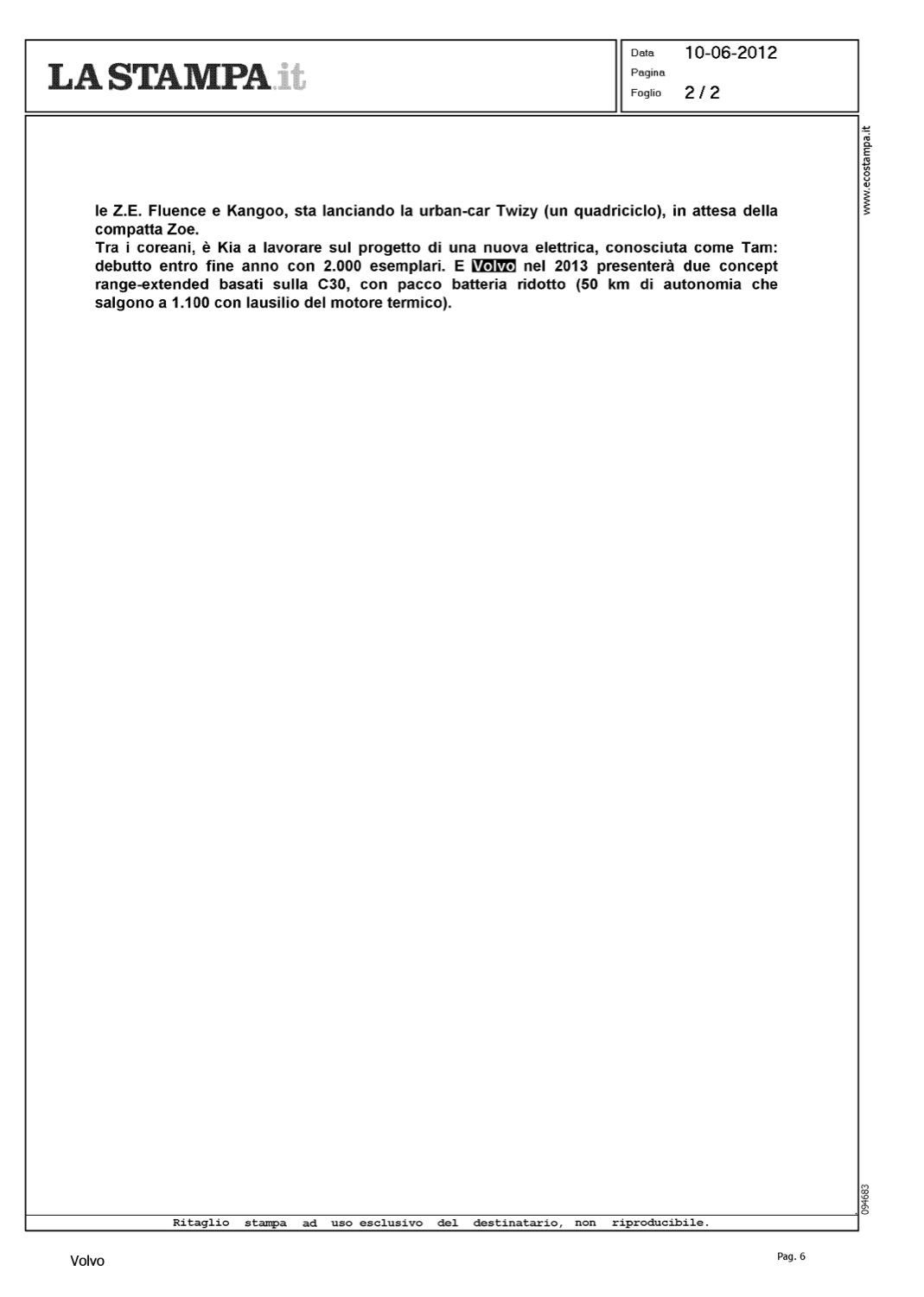 LA STAMPA.it

Data 10-06-2012
Pagina
Foglio 2 / 2

www.ecostampa.it

le Z.E. Fluence e Kangoo, sta lanciando la urban-car Twizy (un quadriciclo), in attesa della compatta Zoe.
Tra i coreani, è Kia a lavorare sul progetto di una nuova elettrica, conosciuta come Tam: debutto entro fine anno con 2.000 esemplari. E Volvo nel 2013 presenterà due concept range-extended basati sulla C30, con pacco batteria ridotto (50 km di autonomia che salgono a 1.100 con lausilio del motore termico).

094683

Ritaglio stampa ad uso esclusivo del destinatario, non riproducibile.

Volvo

Pag. 6